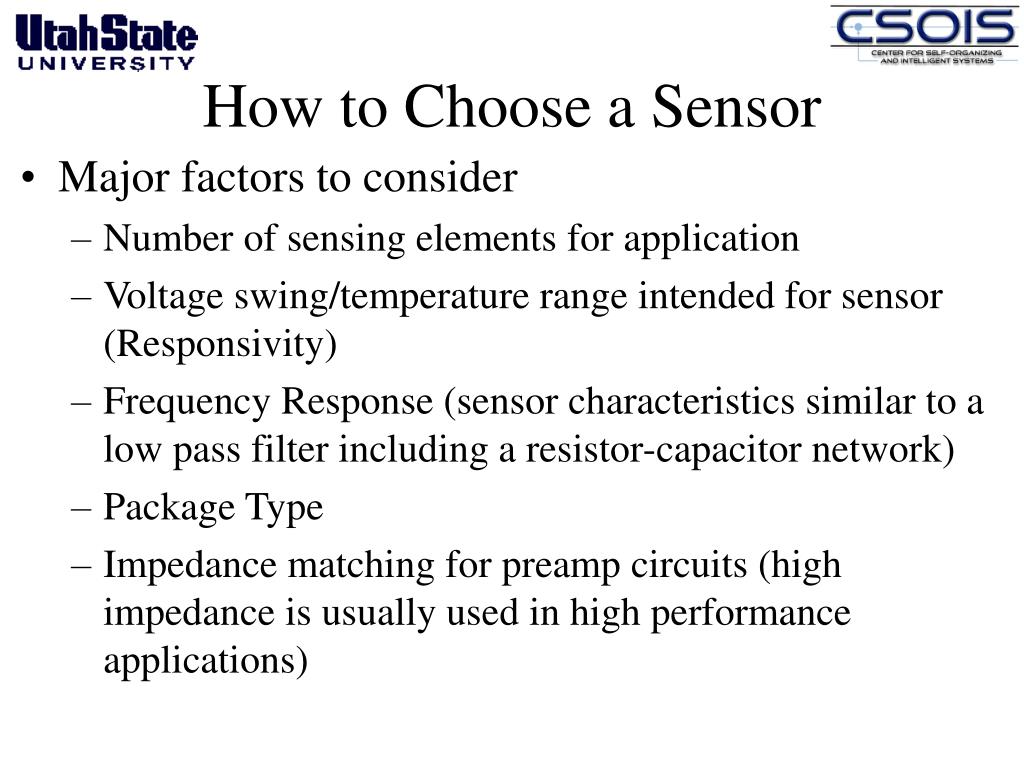 UtahState UNIVERSITY

CSOIS
CENTER FOR SELF-ORGANIZING AND INTELLIGENT SYSTEMS

How to Choose a Sensor

• Major factors to consider
– Number of sensing elements for application
– Voltage swing/temperature range intended for sensor (Responsivity)
– Frequency Response (sensor characteristics similar to a low pass filter including a resistor-capacitor network)
– Package Type
– Impedance matching for preamp circuits (high impedance is usually used in high performance applications)